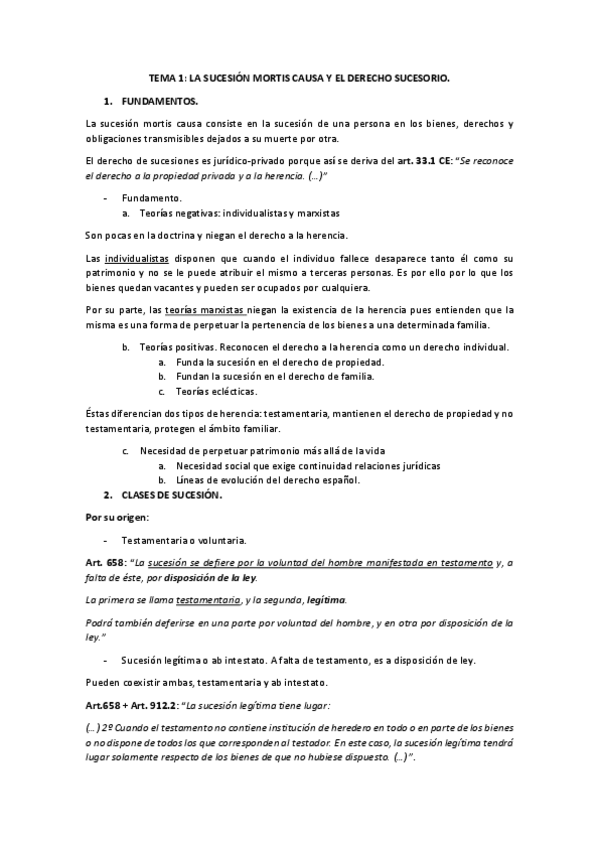 TEMA 1: LA SUCESIÓN MORTIS CAUSA Y EL DERECHO SUCESORIO.

1. FUNDAMENTOS.

La sucesión mortis causa consiste en la sucesión de una persona en los bienes, derechos y obligaciones transmisibles dejados a su muerte por otra.

El derecho de sucesiones es jurídico-privado porque así se deriva del art. 33.1 CE: "Se reconoce el derecho a la propiedad privada y a la herencia. (…)"

- Fundamento.
 a. Teorías negativas: individualistas y marxistas

Son pocas en la doctrina y niegan el derecho a la herencia.

Las individualistas disponen que cuando el individuo fallece desaparece tanto él como su patrimonio y no se le puede atribuir el mismo a terceras personas. Es por ello por lo que los bienes quedan vacantes y pueden ser ocupados por cualquiera.

Por su parte, las teorías marxistas niegan la existencia de la herencia pues entienden que la misma es una forma de perpetuar la pertenencia de los bienes a una determinada familia.

b. Teorías positivas. Reconocen el derecho a la herencia como un derecho individual.
 a. Funda la sucesión en el derecho de propiedad.
 b. Fundan la sucesión en el derecho de familia.
 c. Teorías eclécticas.

Éstas diferencian dos tipos de herencia: testamentaria, mantienen el derecho de propiedad y no testamentaria, protegen el ámbito familiar.

c. Necesidad de perpetuar patrimonio más allá de la vida
 a. Necesidad social que exige continuidad relaciones jurídicas
 b. Líneas de evolución del derecho español.

2. CLASES DE SUCESIÓN.

Por su origen:

- Testamentaria o voluntaria.

Art. 658: "La sucesión se defiere por la voluntad del hombre manifestada en testamento y, a falta de éste, por disposición de la ley.

La primera se llama testamentaria, y la segunda, legítima.

Podrá también deferirse en una parte por voluntad del hombre, y en otra por disposición de la ley."

- Sucesión legítima o ab intestato. A falta de testamento, es a disposición de ley.

Pueden coexistir ambas, testamentaria y ab intestato.

Art.658 + Art. 912.2: "La sucesión legítima tiene lugar:

(…) 2º Cuando el testamento no contiene institución de heredero en todo o en parte de los bienes o no dispone de todos los que corresponden al testador. En este caso, la sucesión legítima tendrá lugar solamente respecto de los bienes de que no hubiese dispuesto. (…)".